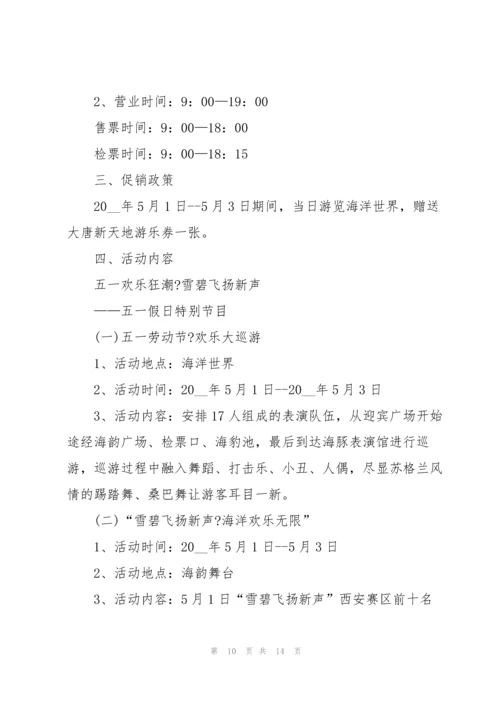 2、营业时间：9：00—19：00

售票时间：9：00—18：00

检票时间：9：00—18：15

三、促销政策

20__年5月1日--5月3日期间，当日游览海洋世界，赠送大唐新天地游乐券一张。

四、活动内容

五一欢乐狂潮?雪碧飞扬新声

——五一假日特别节目

(一)五一劳动节?欢乐大巡游

1、活动地点：海洋世界

2、活动时间：20__年5月1日--20__年5月3日

3、活动内容：安排17人组成的表演队伍，从迎宾广场开始途经海韵广场、检票口、海豹池，最后到达海豚表演馆进行巡游，巡游过程中融入舞蹈、打击乐、小丑、人偶，尽显苏格兰风情的踢踏舞、桑巴舞让游客耳目一新。

(二)“雪碧飞扬新声?海洋欢乐无限”

1、活动时间：20__年5月1日--5月3日

2、活动地点：海韵舞台

3、活动内容：5月1日“雪碧飞扬新声”西安赛区前十名

第 10 页 共 14 页